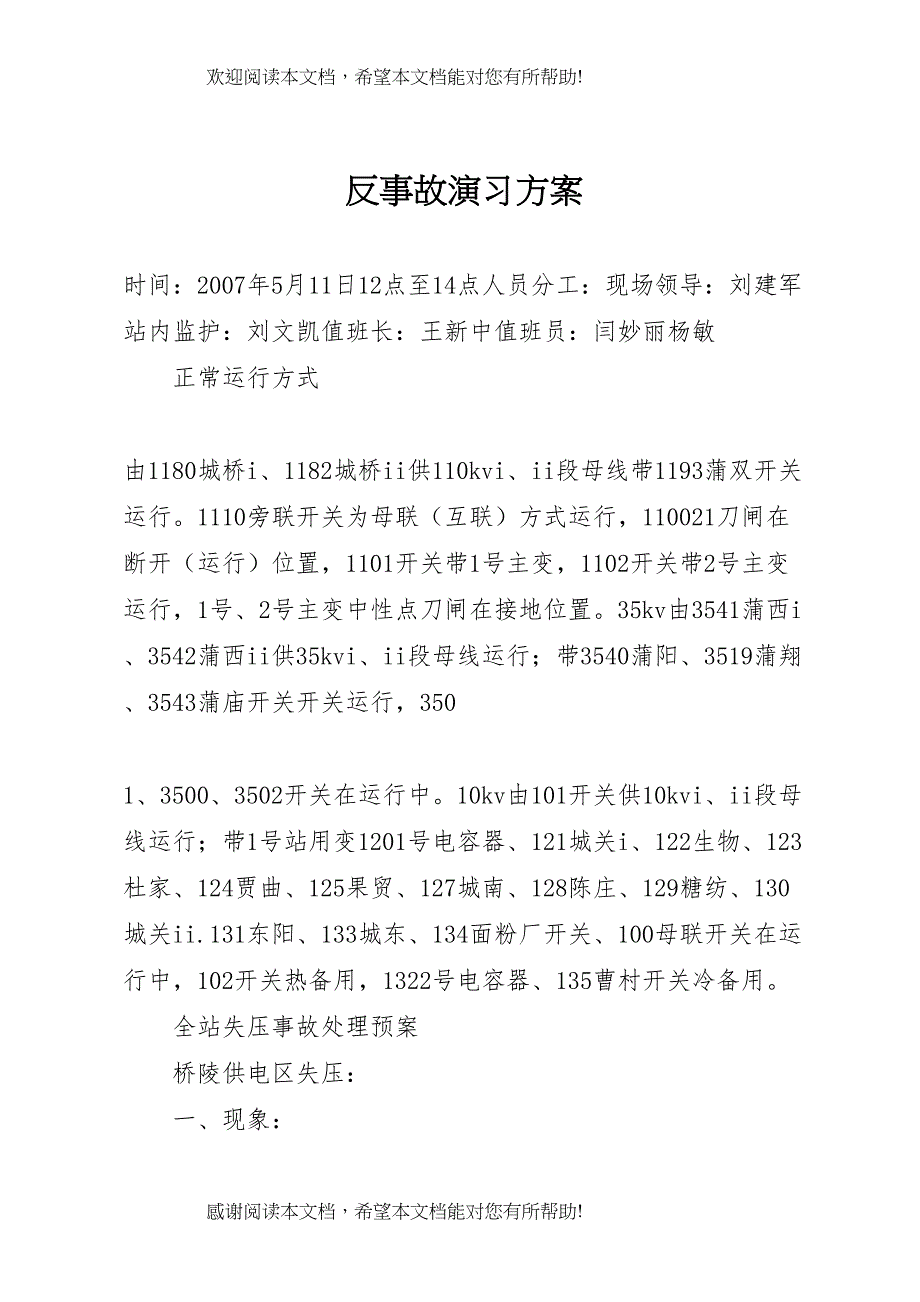 欢迎阅读本文档，希望本文档能对您有所帮助!

反事故演习方案

时间：2007年5月11日12点至14点人员分工：现场领导：刘建军站内监护：刘文凯值班长：王新中值班员：闫妙丽杨敏

正常运行方式

由1180城桥i、1182城桥ii供110kvi、ii段母线带1193蒲双开关运行。1110旁联开关为母联（互联）方式运行，110021刀闸在断开（运行）位置，1101开关带1号主变，1102开关带2号主变运行，1号、2号主变中性点刀闸在接地位置。35kv由3541蒲西i、3542蒲西ii供35kvi、ii段母线运行；带3540蒲阳、3519蒲翔、3543蒲庙开关开关运行，350

1、3500、3502开关在运行中。10kv由101开关供10kvi、ii段母线运行；带1号站用变1201号电容器、121城关i、122生物、123杜家、124贾曲、125果贸、127城南、128陈庄、129糖纺、130城关ii.131东阳、133城东、134面粉厂开关、100母联开关在运行中，102开关热备用，1322号电容器、135曹村开关冷备用。

全站失压事故处理预案

桥陵供电区失压：

一、现象：

感谢阅读本文档，希望本文档能对您有所帮助!